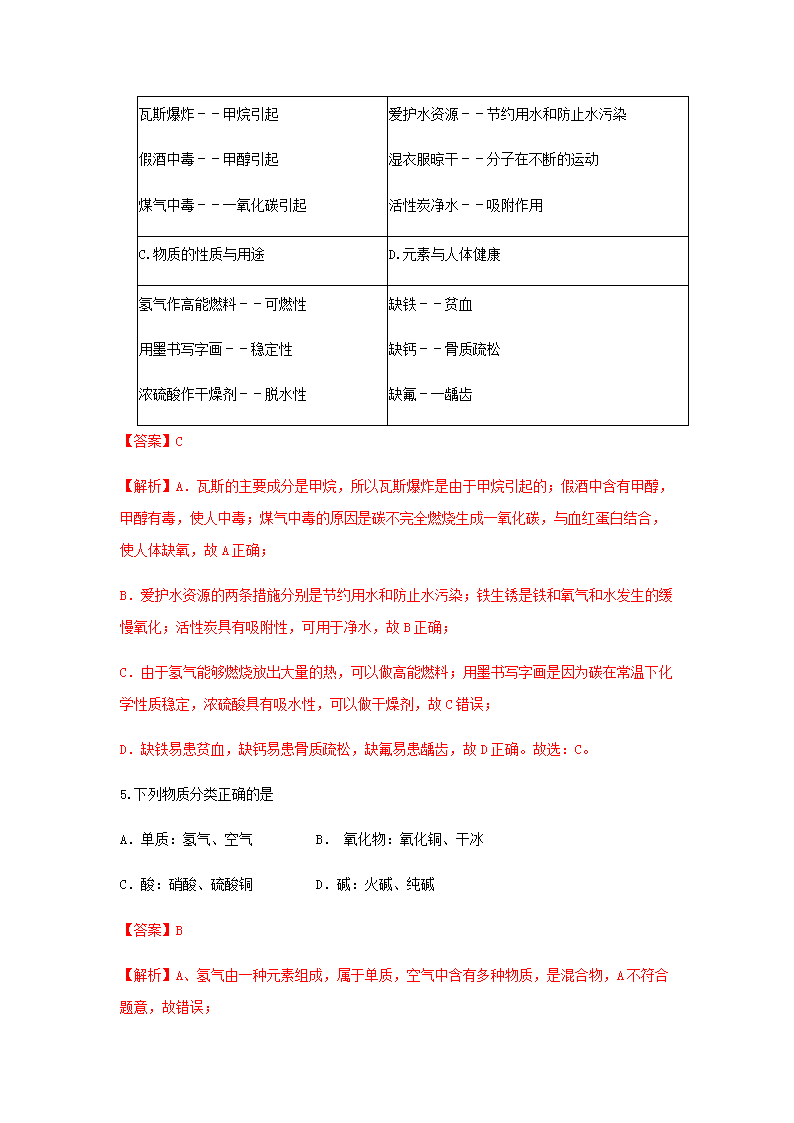 | 瓦斯爆炸－－甲烷引起<br>假酒中毒－－甲醇引起<br>煤气中毒－－一氧化碳引起 | 爱护水资源－－节约用水和防止水污染<br>湿衣服晾干－－分子在不断的运动<br>活性炭净水－－吸附作用 |
|---|---|
| C.物质的性质与用途 | D.元素与人体健康 |
| 氢气作高能燃料－－可燃性<br>用墨书写字画－－稳定性<br>浓硫酸作干燥剂－－脱水性 | 缺铁－－贫血<br>缺钙－－骨质疏松<br>缺氟－－龋齿 |

【答案】C

【解析】A．瓦斯的主要成分是甲烷，所以瓦斯爆炸是由于甲烷引起的；假酒中含有甲醇，甲醇有毒，使人中毒；煤气中毒的原因是碳不完全燃烧生成一氧化碳，与血红蛋白结合，使人体缺氧，故A正确；

B．爱护水资源的两条措施分别是节约用水和防止水污染；铁生锈是铁和氧气和水发生的缓慢氧化；活性炭具有吸附性，可用于净水，故B正确；

C．由于氢气能够燃烧放出大量的热，可以做高能燃料；用墨书写字画是因为碳在常温下化学性质稳定，浓硫酸具有吸水性，可以做干燥剂，故C错误；

D．缺铁易患贫血，缺钙易患骨质疏松，缺氟易患龋齿，故D正确。故选：C。

5.下列物质分类正确的是

A．单质：氢气、空气　　B． 氧化物：氧化铜、干冰

C．酸：硝酸、硫酸铜　　D．碱：火碱、纯碱

【答案】B

【解析】A、氢气由一种元素组成，属于单质，空气中含有多种物质，是混合物，A不符合题意，故错误；